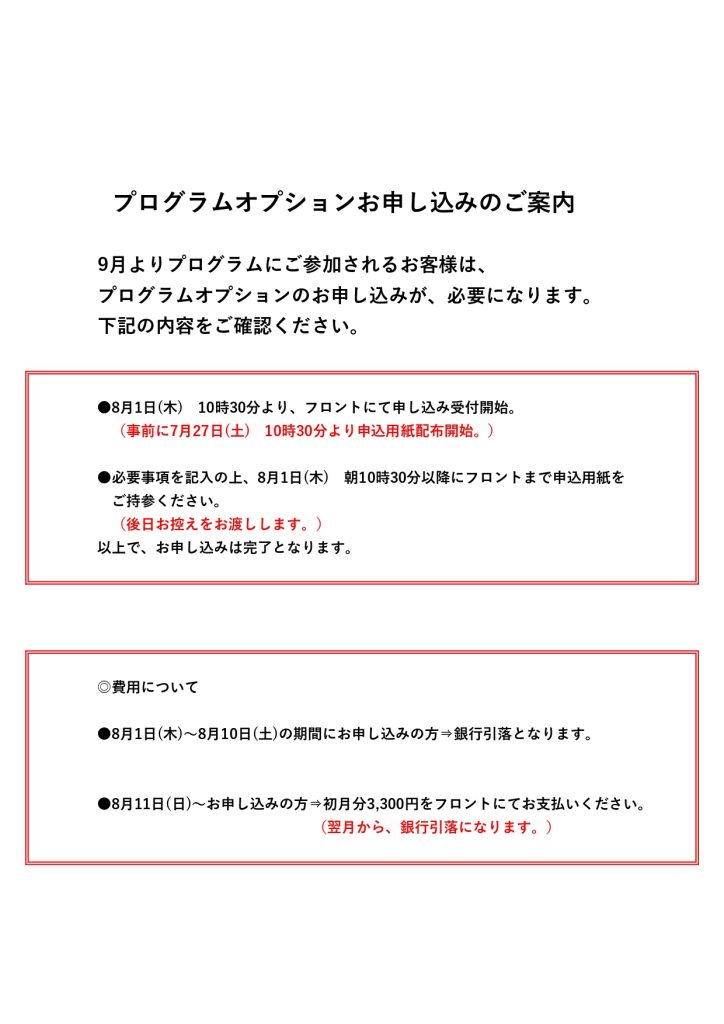 プログラムオプションお申し込みのご案内

9月よりプログラムにご参加されるお客様は、
プログラムオプションのお申し込みが、必要になります。
下記の内容をご確認ください。

●8月1日(木)　10時30分より、フロントにて申し込み受付開始。
（事前に7月27日(土)　10時30分より申込用紙配布開始。）

●必要事項を記入の上、8月1日(木)　朝10時30分以降にフロントまで申込用紙をご持参ください。
（後日お控えをお渡しします。）
以上で、お申し込みは完了となります。

◎費用について

●8月1日(木)～8月10日(土)の期間にお申し込みの方⇒銀行引落となります。

●8月11日(日)～お申し込みの方⇒初月分3,300円をフロントにてお支払いください。
（翌月から、銀行引落になります。）